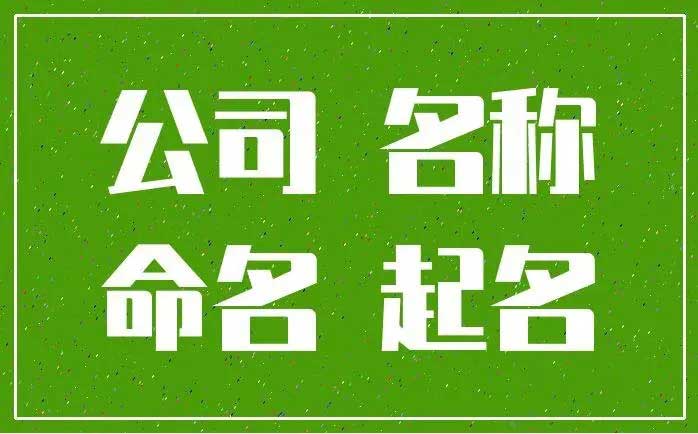 公司 名称
命名 起名